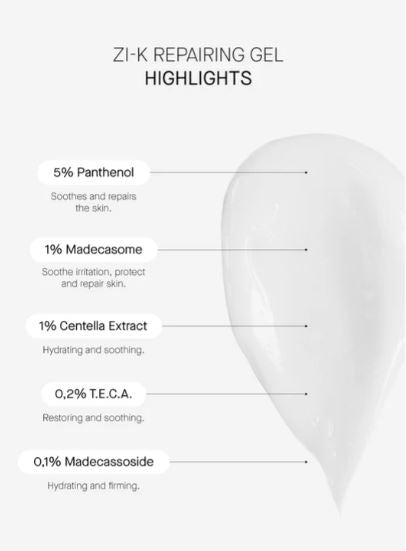 ZI-K REPAIRING GEL
HIGHLIGHTS

5% Panthenol

Soothes and repairs the skin.

1% Madecasome

Soothe irritation, protect and repair skin.

1% Centella Extract

Hydrating and soothing.

0,2% T.E.C.A.

Restoring and soothing.

0,1% Madecassoside

Hydrating and firming.